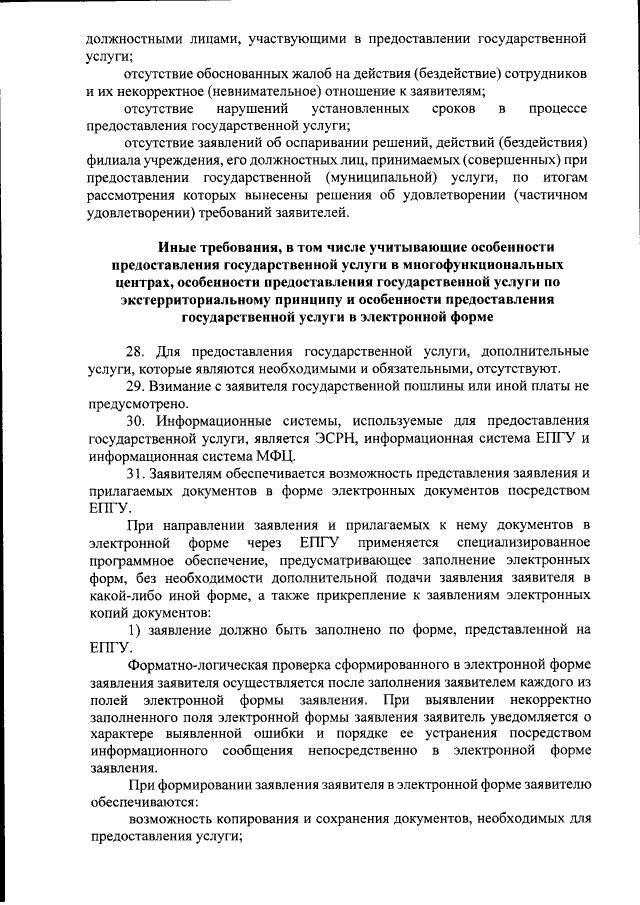 должностными лицами, участвующими в предоставлении государственной услуги;

отсутствие обоснованных жалоб на действия (бездействие) сотрудников и их некорректное (невнимательное) отношение к заявителям;

отсутствие нарушений установленных сроков в процессе предоставления государственной услуги;

отсутствие заявлений об оспаривании решений, действий (бездействия) филиала учреждения, его должностных лиц, принимаемых (совершенных) при предоставлении государственной (муниципальной) услуги, по итогам рассмотрения которых вынесены решения об удовлетворении (частичном удовлетворении) требований заявителей.

Иные требования, в том числе учитывающие особенности предоставления государственной услуги в многофункциональных центрах, особенности предоставления государственной услуги по экстерриториальному принципу и особенности предоставления государственной услуги в электронной форме

28. Для предоставления государственной услуги, дополнительные услуги, которые являются необходимыми и обязательными, отсутствуют.

29. Взимание с заявителя государственной пошлины или иной платы не предусмотрено.

30. Информационные системы, используемые для предоставления государственной услуги, является ЭСРН, информационная система ЕПГУ и информационная система МФЦ.

31. Заявителям обеспечивается возможность представления заявления и прилагаемых документов в форме электронных документов посредством ЕПГУ.

При направлении заявления и прилагаемых к нему документов в электронной форме через ЕПГУ применяется специализированное программное обеспечение, предусматривающее заполнение электронных форм, без необходимости дополнительной подачи заявления заявителя в какой-либо иной форме, а также прикрепление к заявлениям электронных копий документов:

1) заявление должно быть заполнено по форме, представленной на ЕПГУ.

Форматно-логическая проверка сформированного в электронной форме заявления заявителя осуществляется после заполнения заявителем каждого из полей электронной формы заявления. При выявлении некорректно заполненного поля электронной формы заявления заявитель уведомляется о характере выявленной ошибки и порядке ее устранения посредством информационного сообщения непосредственно в электронной форме заявления.

При формировании заявления заявителя в электронной форме заявителю обеспечиваются:

возможность копирования и сохранения документов, необходимых для предоставления услуги;